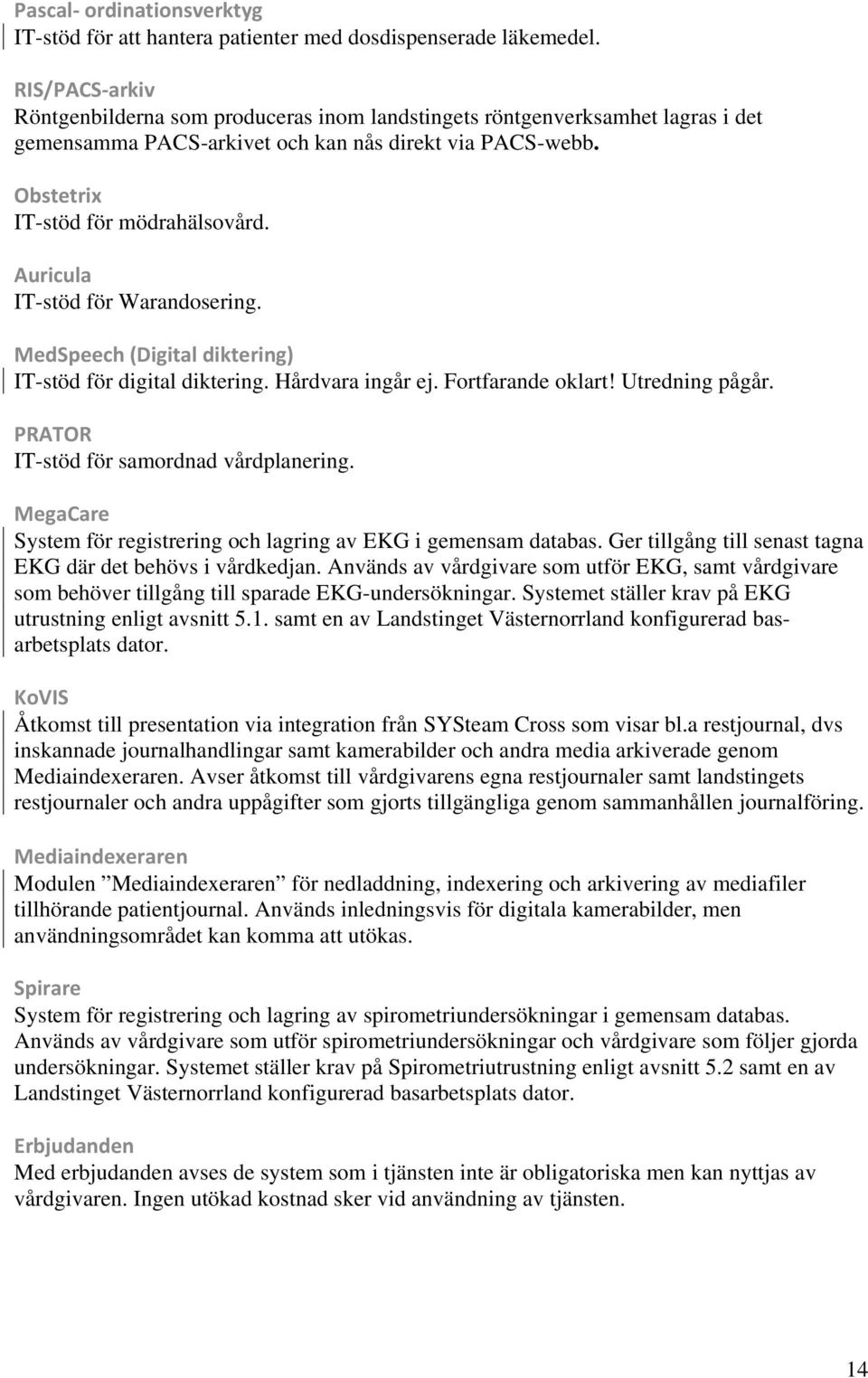 Pascal- ordinationsverktyg
IT-stöd för att hantera patienter med dosdispenserade läkemedel.

RIS/PACS-arkiv
Röntgenbilderna som produceras inom landstingets röntgenverksamhet lagras i det gemensamma PACS-arkivet och kan nås direkt via PACS-webb.

Obstetrix
IT-stöd för mödrahälsovård.

Auricula
IT-stöd för Warandosering.

MedSpeech (Digital diktering)
IT-stöd för digital diktering. Hårdvara ingår ej. Fortfarande oklart! Utredning pågår.

PRATOR
IT-stöd för samordnad vårdplanering.

MegaCare
System för registrering och lagring av EKG i gemensam databas. Ger tillgång till senast tagna EKG där det behövs i vårdkedjan. Används av vårdgivare som utför EKG, samt vårdgivare som behöver tillgång till sparade EKG-undersökningar. Systemet ställer krav på EKG utrustning enligt avsnitt 5.1. samt en av Landstinget Västernorrland konfigurerad basarbetsplats dator.

KoVIS
Åtkomst till presentation via integration från SYSteam Cross som visar bl.a restjournal, dvs inskannade journalhandlingar samt kamerabilder och andra media arkiverade genom Mediaindexeraren. Avser åtkomst till vårdgivarens egna restjournaler samt landstingets restjournaler och andra uppågifter som gjorts tillgängliga genom sammanhållen journalföring.

Mediaindexeraren
Modulen ”Mediaindexeraren” för nedladdning, indexering och arkivering av mediafiler tillhörande patientjournal. Används inledningsvis för digitala kamerabilder, men användningsområdet kan komma att utökas.

Spirare
System för registrering och lagring av spirometriundersökningar i gemensam databas. Används av vårdgivare som utför spirometriundersökningar och vårdgivare som följer gjorda undersökningar. Systemet ställer krav på Spirometriutrustning enligt avsnitt 5.2 samt en av Landstinget Västernorrland konfigurerad basarbetsplats dator.

Erbjudanden
Med erbjudanden avses de system som i tjänsten inte är obligatoriska men kan nyttjas av vårdgivaren. Ingen utökad kostnad sker vid användning av tjänsten.

14